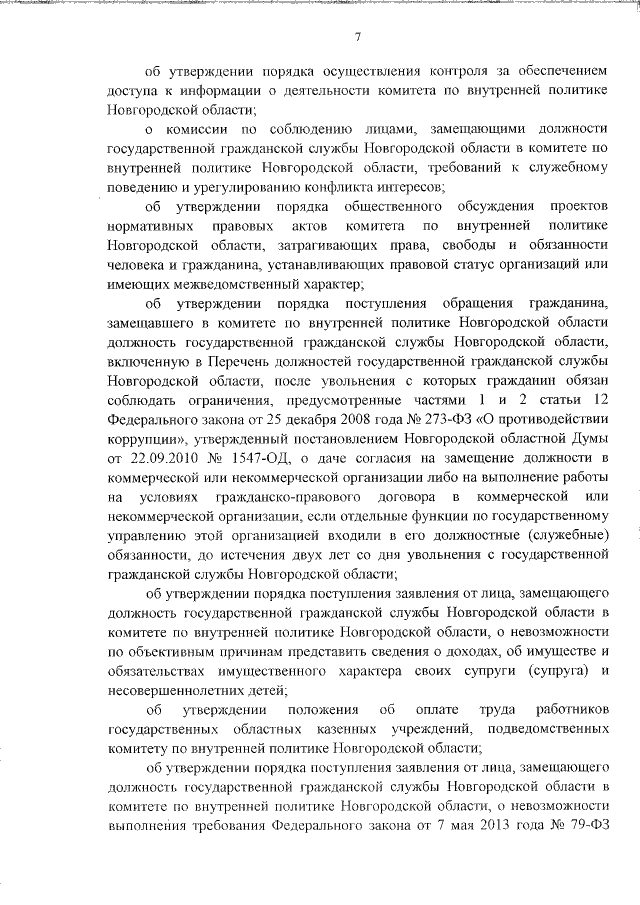 7

об утверждении порядка осуществления контроля за обеспечением доступа к информации о деятельности комитета по внутренней политике Новгородской области;

о комиссии по соблюдению лицами, замещающими должности государственной гражданской службы Новгородской области в комитете по внутренней политике Новгородской области, требований к служебному поведению и урегулированию конфликта интересов;

об утверждении порядка общественного обсуждения проектов нормативных правовых актов комитета по внутренней политике Новгородской области, затрагивающих права, свободы и обязанности человека и гражданина, устанавливающих правовой статус организаций или имеющих межведомственный характер;

об утверждении порядка поступления обращения гражданина, замещавшего в комитете по внутренней политике Новгородской области должность государственной гражданской службы Новгородской области, включенную в Перечень должностей государственной гражданской службы Новгородской области, после увольнения с которых гражданин обязан соблюдать ограничения, предусмотренные частями 1 и 2 статьи 12 Федерального закона от 25 декабря 2008 года № 273-ФЗ «О противодействии коррупции», утвержденный постановлением Новгородской областной Думы от 22.09.2010 № 1547-ОД, о даче согласия на замещение должности в коммерческой или некоммерческой организации либо на выполнение работы на условиях гражданско-правового договора в коммерческой или некоммерческой организации, если отдельные функции по государственному управлению этой организацией входили в его должностные (служебные) обязанности, до истечения двух лет со дня увольнения с государственной гражданской службы Новгородской области;

об утверждении порядка поступления заявления от лица, замещающего должность государственной гражданской службы Новгородской области в комитете по внутренней политике Новгородской области, о невозможности по объективным причинам представить сведения о доходах, об имуществе и обязательствах имущественного характера своих супруги (супруга) и несовершеннолетних детей;

об утверждении положения об оплате труда работников государственных областных казенных учреждений, подведомственных комитету по внутренней политике Новгородской области;

об утверждении порядка поступления заявления от лица, замещающего должность государственной гражданской службы Новгородской области в комитете по внутренней политике Новгородской области, о невозможности выполнения требования Федерального закона от 7 мая 2013 года № 79-ФЗ